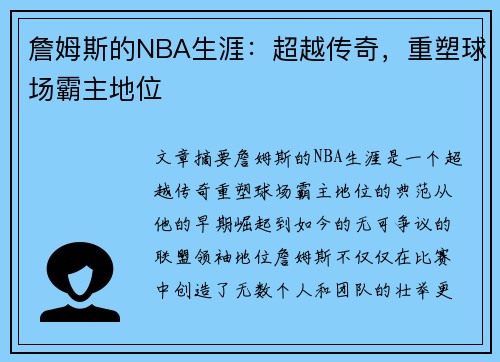 詹姆斯的NBA生涯：超越传奇，重塑球场霸主地位

文章摘要詹姆斯的NBA生涯是一个超越传奇重塑球场霸主地位的典范从他的早期崛起到如今的无可争议的联盟领袖地位詹姆斯不仅仅在比赛中创造了无数个人和团队的壮举更